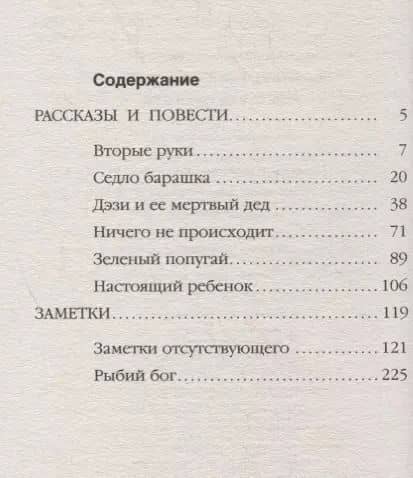 Содержание

РАССКАЗЫ И ПОВЕСТИ 5

Вторые руки 7

Седло барашка 20

Дэзи и ее мертвый дед 38

Ничего не происходит 71

Зеленый попугай 89

Настоящий ребенок 106

ЗАМЕТКИ 119

Заметки отсутствующего 121

Рыбий бог 225